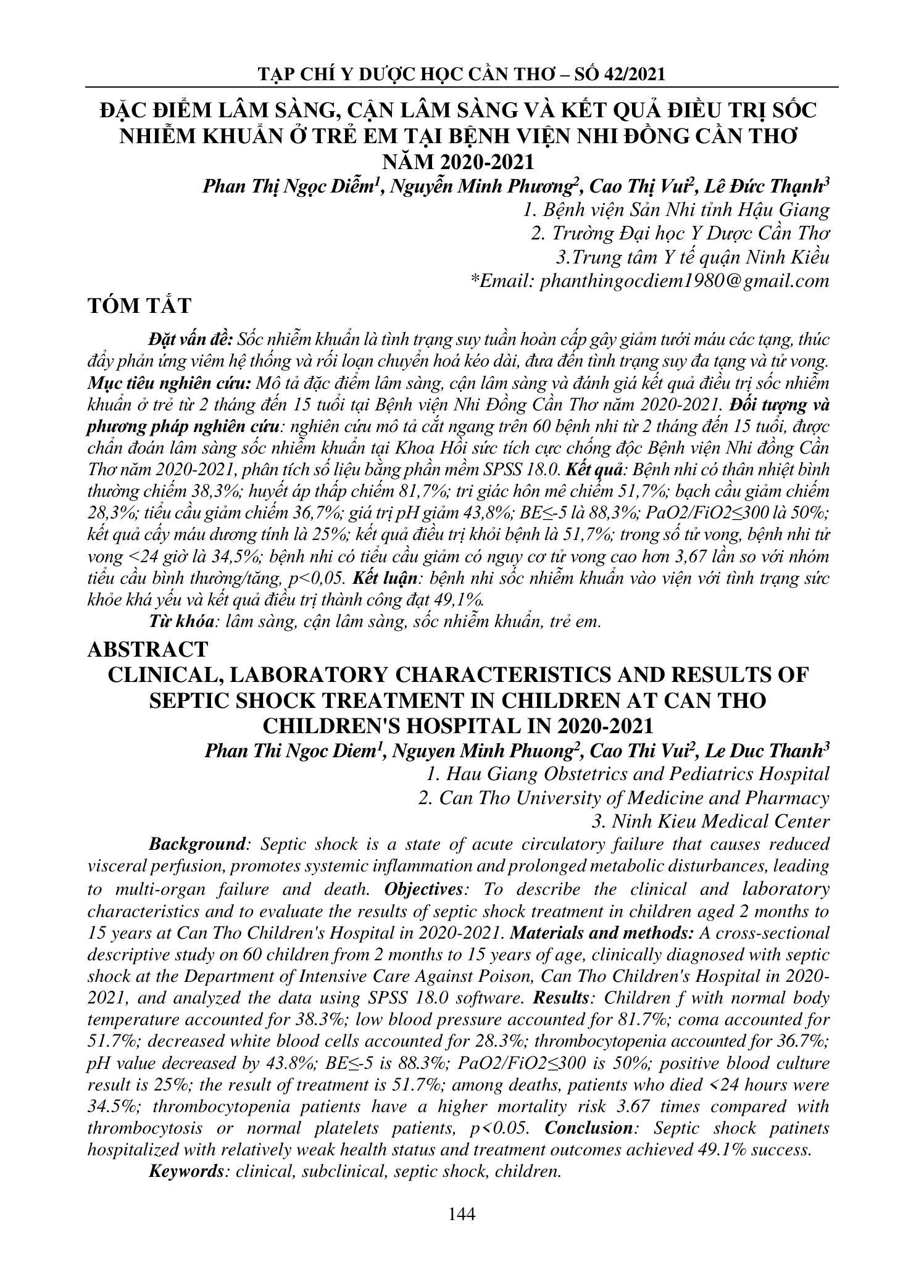 TẠP CHÍ Y DƯỢC HỌC CẦN THƠ – SỐ 42/2021

ĐẶC ĐIỂM LÂM SÀNG, CẬN LÂM SÀNG VÀ KẾT QUẢ ĐIỀU TRỊ SỐC NHIỄM KHUẨN Ở TRẺ EM TẠI BỆNH VIỆN NHI ĐỒNG CẦN THƠ NĂM 2020-2021

Phan Thị Ngọc Diễm$^1$, Nguyễn Minh Phương$^2$, Cao Thị Vui$^2$, Lê Đức Thạnh$^3$
1. Bệnh viện Sản Nhi tỉnh Hậu Giang
2. Trường Đại học Y Dược Cần Thơ
3.Trung tâm Y tế quận Ninh Kiều
*Email: phanthingocdiem1980@gmail.com

TÓM TẮT

Đặt vấn đề: Sốc nhiễm khuẩn là tình trạng suy tuần hoàn cấp gây giảm tưới máu các tạng, thúc đẩy phản ứng viêm hệ thống và rối loạn chuyển hoá kéo dài, đưa đến tình trạng suy đa tạng và tử vong. Mục tiêu nghiên cứu: Mô tả đặc điểm lâm sàng, cận lâm sàng và đánh giá kết quả điều trị sốc nhiễm khuẩn ở trẻ từ 2 tháng đến 15 tuổi tại Bệnh viện Nhi Đồng Cần Thơ năm 2020-2021. Đối tượng và phương pháp nghiên cứu: nghiên cứu mô tả cắt ngang trên 60 bệnh nhi từ 2 tháng đến 15 tuổi, được chẩn đoán lâm sàng sốc nhiễm khuẩn tại Khoa Hồi sức tích cực chống độc Bệnh viện Nhi đồng Cần Thơ năm 2020-2021, phân tích số liệu bằng phần mềm SPSS 18.0. Kết quả: Bệnh nhi có thân nhiệt bình thường chiếm 38,3%; huyết áp thấp chiếm 81,7%; tri giác hôn mê chiếm 51,7%; bạch cầu giảm chiếm 28,3%; tiểu cầu giảm chiếm 36,7%; giá trị pH giảm 43,8%; BE≤-5 là 88,3%; PaO2/FiO2≤300 là 50%; kết quả cấy máu dương tính là 25%; kết quả điều trị khỏi bệnh là 51,7%; trong số tử vong, bệnh nhi tử vong <24 giờ là 34,5%; bệnh nhi có tiểu cầu giảm có nguy cơ tử vong cao hơn 3,67 lần so với nhóm tiểu cầu bình thường/tăng, p<0,05. Kết luận: bệnh nhi sốc nhiễm khuẩn vào viện với tình trạng sức khỏe khá yếu và kết quả điều trị thành công đạt 49,1%.
Từ khóa: lâm sàng, cận lâm sàng, sốc nhiễm khuẩn, trẻ em.

ABSTRACT
CLINICAL, LABORATORY CHARACTERISTICS AND RESULTS OF SEPTIC SHOCK TREATMENT IN CHILDREN AT CAN THO CHILDREN'S HOSPITAL IN 2020-2021

Phan Thi Ngoc Diem$^1$, Nguyen Minh Phuong$^2$, Cao Thi Vui$^2$, Le Duc Thanh$^3$
1. Hau Giang Obstetrics and Pediatrics Hospital
2. Can Tho University of Medicine and Pharmacy
3. Ninh Kieu Medical Center

Background: Septic shock is a state of acute circulatory failure that causes reduced visceral perfusion, promotes systemic inflammation and prolonged metabolic disturbances, leading to multi-organ failure and death. Objectives: To describe the clinical and laboratory characteristics and to evaluate the results of septic shock treatment in children aged 2 months to 15 years at Can Tho Children's Hospital in 2020-2021. Materials and methods: A cross-sectional descriptive study on 60 children from 2 months to 15 years of age, clinically diagnosed with septic shock at the Department of Intensive Care Against Poison, Can Tho Children's Hospital in 2020-2021, and analyzed the data using SPSS 18.0 software. Results: Children f with normal body temperature accounted for 38.3%; low blood pressure accounted for 81.7%; coma accounted for 51.7%; decreased white blood cells accounted for 28.3%; thrombocytopenia accounted for 36.7%; pH value decreased by 43.8%; BE≤-5 is 88.3%; PaO2/FiO2≤300 is 50%; positive blood culture result is 25%; the result of treatment is 51.7%; among deaths, patients who died <24 hours were 34.5%; thrombocytopenia patients have a higher mortality risk 3.67 times compared with thrombocytosis or normal platelets patients, p<0.05. Conclusion: Septic shock patinets hospitalized with relatively weak health status and treatment outcomes achieved 49.1% success.
Keywords: clinical, subclinical, septic shock, children.

144